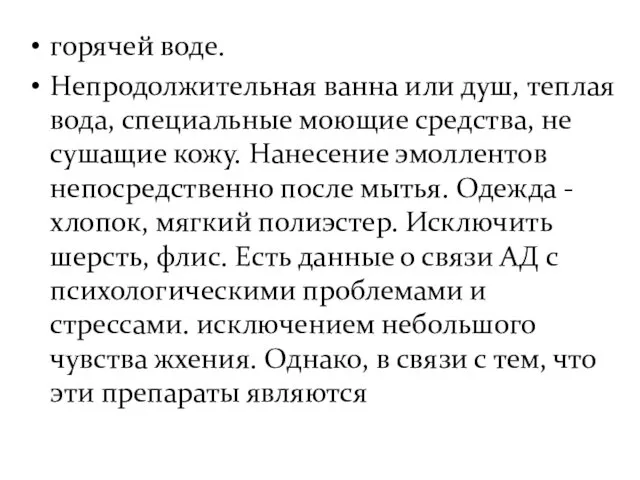 • горячей воде.

• Непродолжительная ванна или душ, теплая вода, специальные моющие средства, не сушащие кожу. Нанесение эмоллентов непосредственно после мытья. Одежда - хлопок, мягкий полиэстер. Исключить шерсть, флис. Есть данные о связи АД с психологическими проблемами и стрессами. исключением небольшого чувства жхения. Однако, в связи с тем, что эти препараты являются